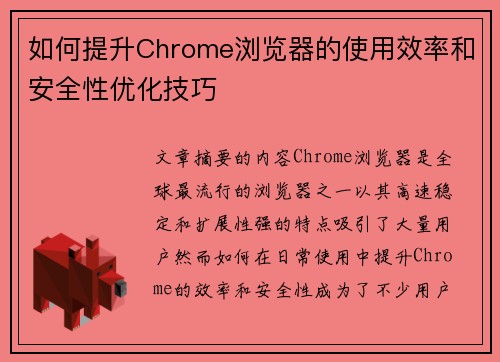 如何提升Chrome浏览器的使用效率和安全性优化技巧

文章摘要的内容Chrome浏览器是全球最流行的浏览器之一以其高速稳定和扩展性强的特点吸引了大量用户然而如何在日常使用中提升Chrome的效率和安全性成为了不少用户